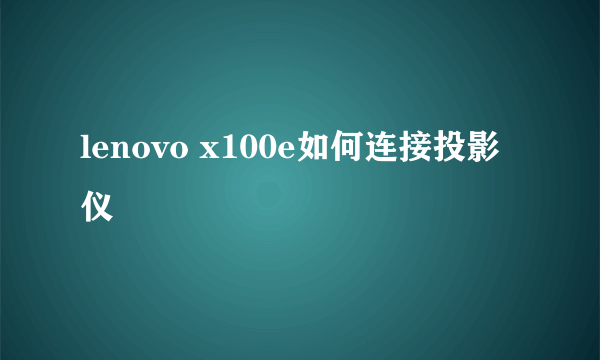 lenovo x100e如何连接投影仪